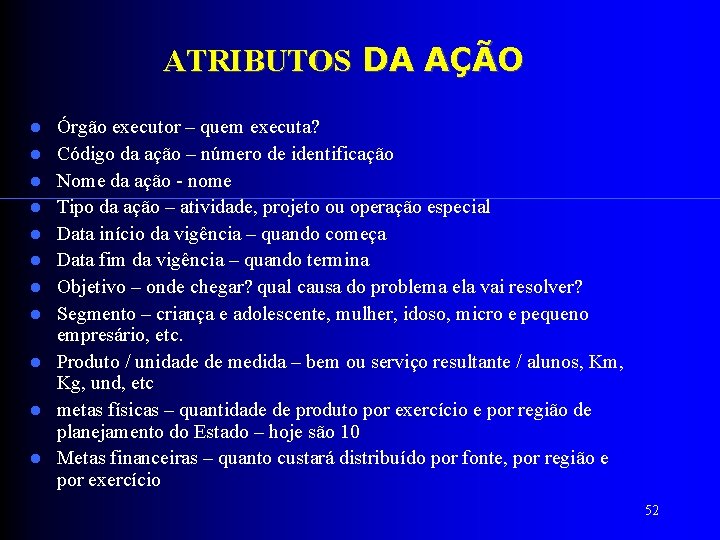 ATRIBUTOS DA AÇÃO

- Órgão executor – quem executa?
- Código da ação – número de identificação
- Nome da ação - nome
- Tipo da ação – atividade, projeto ou operação especial
- Data início da vigência – quando começa
- Data fim da vigência – quando termina
- Objetivo – onde chegar? qual causa do problema ela vai resolver?
- Segmento – criança e adolescente, mulher, idoso, micro e pequeno empresário, etc.
- Produto / unidade de medida – bem ou serviço resultante / alunos, Km, Kg, und, etc
- metas físicas – quantidade de produto por exercício e por região de planejamento do Estado – hoje são 10
- Metas financeiras – quanto custará distribuído por fonte, por região e por exercício

52